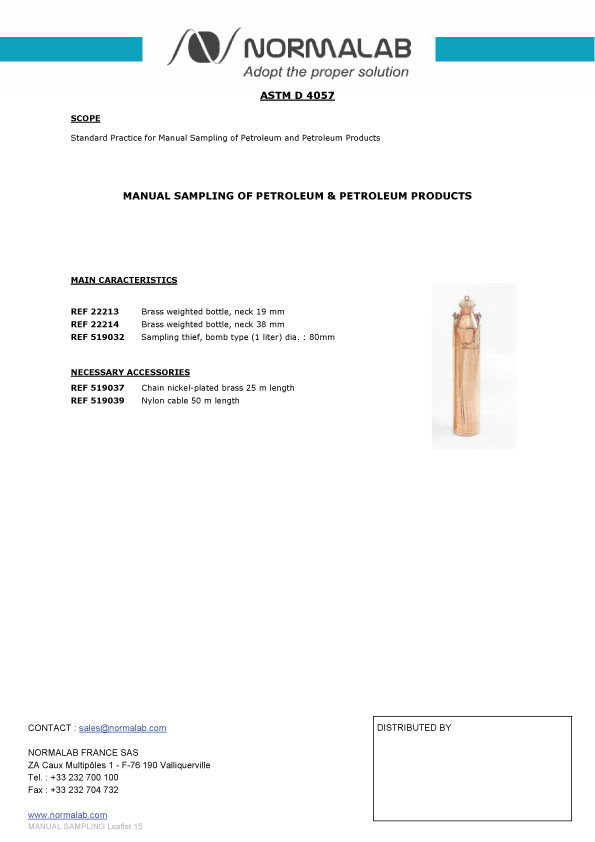 NORMALAB
Adopt the proper solution

ASTM D 4057

SCOPE

Standard Practice for Manual Sampling of Petroleum and Petroleum Products

MANUAL SAMPLING OF PETROLEUM & PETROLEUM PRODUCTS

MAIN CARACTERISTICS

REF 22213 Brass weighted bottle, neck 19 mm
REF 22214 Brass weighted bottle, neck 38 mm
REF 519032 Sampling thief, bomb type (1 liter) dia. : 80mm

NECESSARY ACCESSORIES

REF 519037 Chain nickel-plated brass 25 m length
REF 519039 Nylon cable 50 m length

CONTACT : sales@normalab.com

NORMALAB FRANCE SAS
ZA Caux Multipôles 1 - F-76 190 Valliquerville
Tel. : +33 232 700 100
Fax : +33 232 704 732

www.normalab.com
MANUAL SAMPLING Leaflet 15

DISTRIBUTED BY